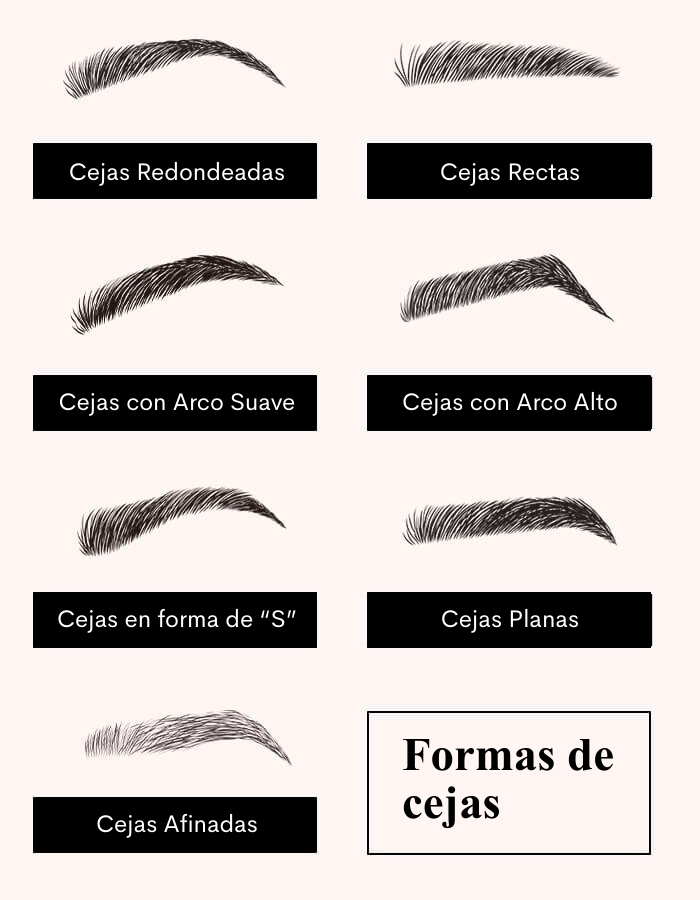 Cejas Redondeadas

Cejas Rectas

Cejas con Arco Suave

Cejas con Arco Alto

Cejas en forma de "S"

Cejas Planas

Cejas Afinadas

Formas de cejas